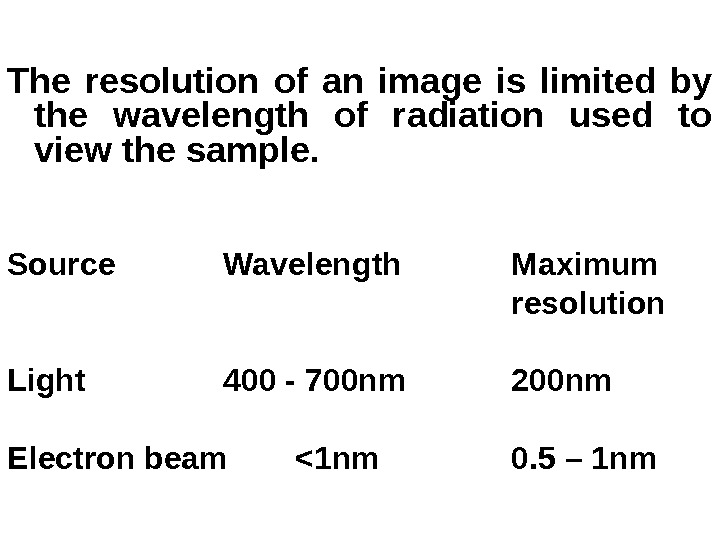 The resolution of an image is limited by the wavelength of radiation used to view the sample.

| Source | Wavelength | Maximum resolution |
|---|---|---|
| Light | 400 - 700nm | 200nm |
| Electron beam | <1nm | 0.5 – 1nm |